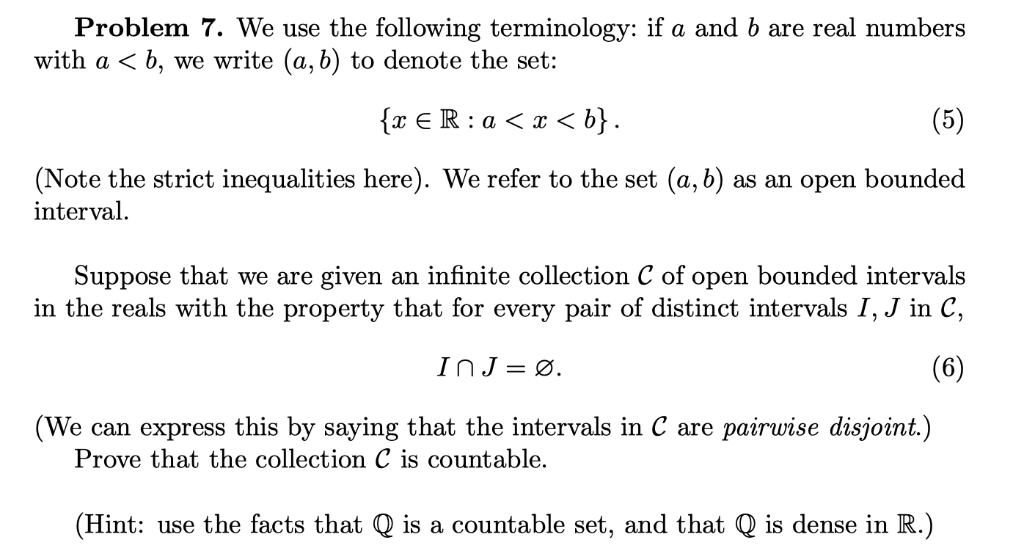 Problem 7. We use the following terminology: if $a$ and $b$ are real numbers with $a < b$, we write $(a, b)$ to denote the set:

$\{x \in \mathbb{R} : a < x < b\}.$ (5)

(Note the strict inequalities here). We refer to the set $(a, b)$ as an open bounded interval.

Suppose that we are given an infinite collection $\mathcal{C}$ of open bounded intervals in the reals with the property that for every pair of distinct intervals $I, J$ in $\mathcal{C}$,

$I \cap J = \varnothing.$ (6)

(We can express this by saying that the intervals in $\mathcal{C}$ are pairwise disjoint.) Prove that the collection $\mathcal{C}$ is countable.

(Hint: use the facts that $\mathbb{Q}$ is a countable set, and that $\mathbb{Q}$ is dense in $\mathbb{R}$.)